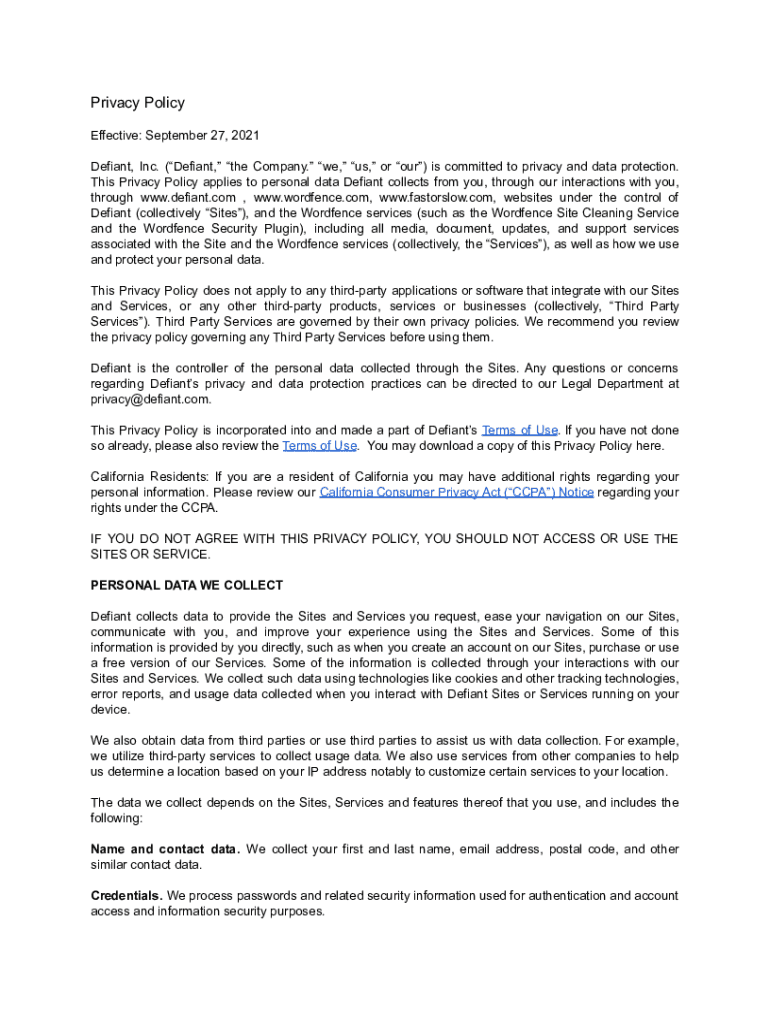 Privacy Policy

Effective: September 27, 2021

Defiant, Inc. (“Defiant,” “the Company.” “we,” “us,” or “our”) is committed to privacy and data protection. This Privacy Policy applies to personal data Defiant collects from you, through our interactions with you, through www.defiant.com , www.wordfence.com, www.fastorslow.com, websites under the control of Defiant (collectively “Sites”), and the Wordfence services (such as the Wordfence Site Cleaning Service and the Wordfence Security Plugin), including all media, document, updates, and support services associated with the Site and the Wordfence services (collectively, the “Services”), as well as how we use and protect your personal data.

This Privacy Policy does not apply to any third-party applications or software that integrate with our Sites and Services, or any other third-party products, services or businesses (collectively, “Third Party Services”). Third Party Services are governed by their own privacy policies. We recommend you review the privacy policy governing any Third Party Services before using them.

Defiant is the controller of the personal data collected through the Sites. Any questions or concerns regarding Defiant’s privacy and data protection practices can be directed to our Legal Department at privacy@defiant.com.

This Privacy Policy is incorporated into and made a part of Defiant’s Terms of Use. If you have not done so already, please also review the Terms of Use. You may download a copy of this Privacy Policy here.

California Residents: If you are a resident of California you may have additional rights regarding your personal information. Please review our California Consumer Privacy Act (“CCPA”) Notice regarding your rights under the CCPA.

IF YOU DO NOT AGREE WITH THIS PRIVACY POLICY, YOU SHOULD NOT ACCESS OR USE THE SITES OR SERVICE.

PERSONAL DATA WE COLLECT

Defiant collects data to provide the Sites and Services you request, ease your navigation on our Sites, communicate with you, and improve your experience using the Sites and Services. Some of this information is provided by you directly, such as when you create an account on our Sites, purchase or use a free version of our Services. Some of the information is collected through your interactions with our Sites and Services. We collect such data using technologies like cookies and other tracking technologies, error reports, and usage data collected when you interact with Defiant Sites or Services running on your device.

We also obtain data from third parties or use third parties to assist us with data collection. For example, we utilize third-party services to collect usage data. We also use services from other companies to help us determine a location based on your IP address notably to customize certain services to your location.

The data we collect depends on the Sites, Services and features thereof that you use, and includes the following:

Name and contact data. We collect your first and last name, email address, postal code, and other similar contact data.

Credentials. We process passwords and related security information used for authentication and account access and information security purposes.